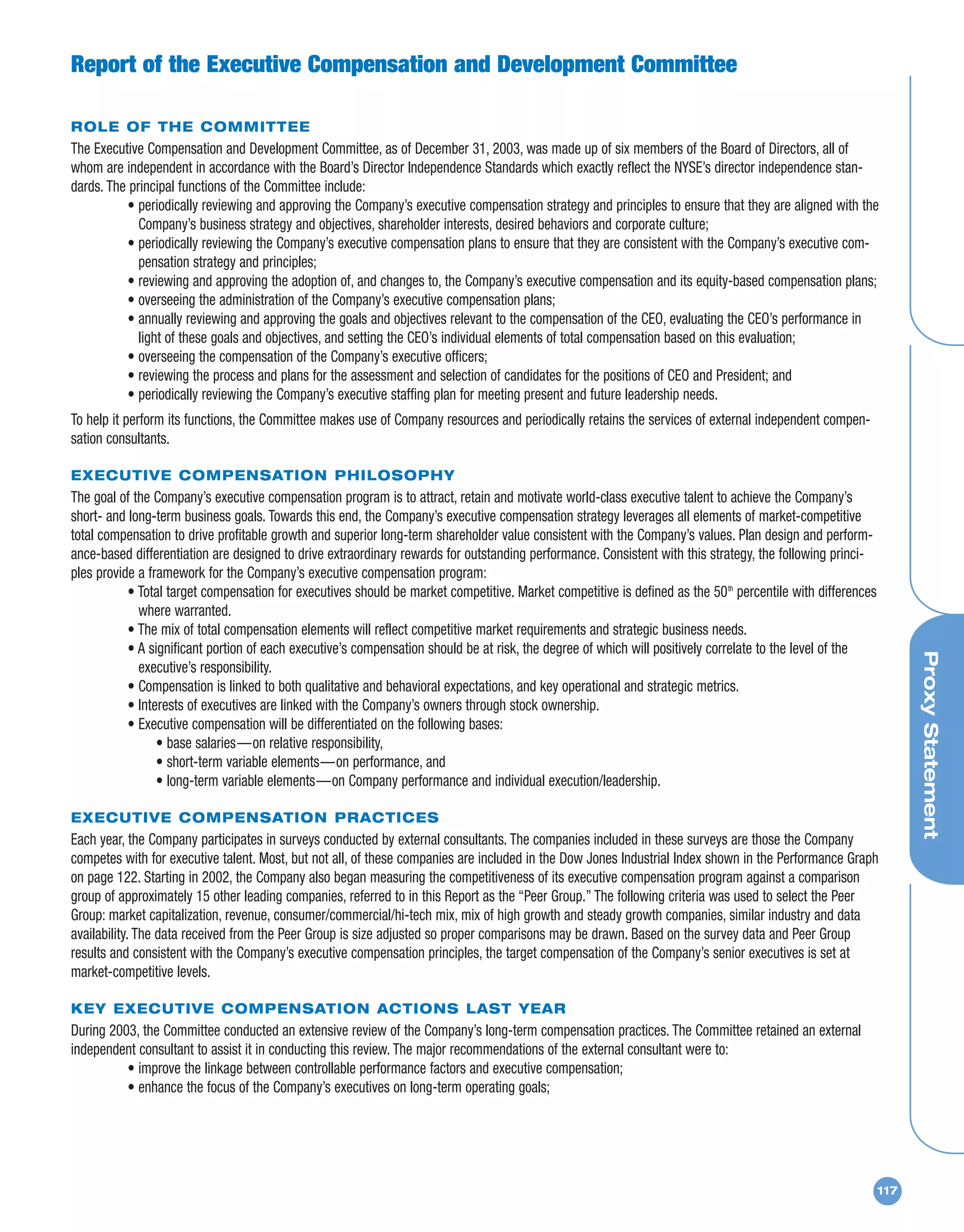 Report of the Executive Compensation and Development Committee

ROLE OF THE COMMITTEE

The Executive Compensation and Development Committee, as of December 31, 2003, was made up of six members of the Board of Directors, all of whom are independent in accordance with the Board's Director Independence Standards which exactly reflect the NYSE's director independence standards. The principal functions of the Committee include:

• periodically reviewing and approving the Company's executive compensation strategy and principles to ensure that they are aligned with the Company's business strategy and objectives, shareholder interests, desired behaviors and corporate culture;
• periodically reviewing the Company's executive compensation plans to ensure that they are consistent with the Company's executive compensation strategy and principles;
• reviewing and approving the adoption of, and changes to, the Company's executive compensation and its equity-based compensation plans;
• overseeing the administration of the Company's executive compensation plans;
• annually reviewing and approving the goals and objectives relevant to the compensation of the CEO, evaluating the CEO's performance in light of these goals and objectives, and setting the CEO's individual elements of total compensation based on this evaluation;
• overseeing the compensation of the Company's executive officers;
• reviewing the process and plans for the assessment and selection of candidates for the positions of CEO and President; and
• periodically reviewing the Company's executive staffing plan for meeting present and future leadership needs.

To help it perform its functions, the Committee makes use of Company resources and periodically retains the services of external independent compensation consultants.

EXECUTIVE COMPENSATION PHILOSOPHY

The goal of the Company's executive compensation program is to attract, retain and motivate world-class executive talent to achieve the Company's short- and long-term business goals. Towards this end, the Company's executive compensation strategy leverages all elements of market-competitive total compensation to drive profitable growth and superior long-term shareholder value consistent with the Company's values. Plan design and performance-based differentiation are designed to drive extraordinary rewards for outstanding performance. Consistent with this strategy, the following principles provide a framework for the Company's executive compensation program:

• Total target compensation for executives should be market competitive. Market competitive is defined as the 50$^{th}$ percentile with differences where warranted.
• The mix of total compensation elements will reflect competitive market requirements and strategic business needs.
• A significant portion of each executive's compensation should be at risk, the degree of which will positively correlate to the level of the executive's responsibility.
• Compensation is linked to both qualitative and behavioral expectations, and key operational and strategic metrics.
• Interests of executives are linked with the Company's owners through stock ownership.
• Executive compensation will be differentiated on the following bases:
  • base salaries—on relative responsibility,
  • short-term variable elements—on performance, and
  • long-term variable elements—on Company performance and individual execution/leadership.

EXECUTIVE COMPENSATION PRACTICES

Each year, the Company participates in surveys conducted by external consultants. The companies included in these surveys are those the Company competes with for executive talent. Most, but not all, of these companies are included in the Dow Jones Industrial Index shown in the Performance Graph on page 122. Starting in 2002, the Company also began measuring the competitiveness of its executive compensation program against a comparison group of approximately 15 other leading companies, referred to in this Report as the "Peer Group." The following criteria was used to select the Peer Group: market capitalization, revenue, consumer/commercial/hi-tech mix, mix of high growth and steady growth companies, similar industry and data availability. The data received from the Peer Group is size adjusted so proper comparisons may be drawn. Based on the survey data and Peer Group results and consistent with the Company's executive compensation principles, the target compensation of the Company's senior executives is set at market-competitive levels.

KEY EXECUTIVE COMPENSATION ACTIONS LAST YEAR

During 2003, the Committee conducted an extensive review of the Company's long-term compensation practices. The Committee retained an external independent consultant to assist it in conducting this review. The major recommendations of the external consultant were to:

• improve the linkage between controllable performance factors and executive compensation;
• enhance the focus of the Company's executives on long-term operating goals;

Proxy Statement

117